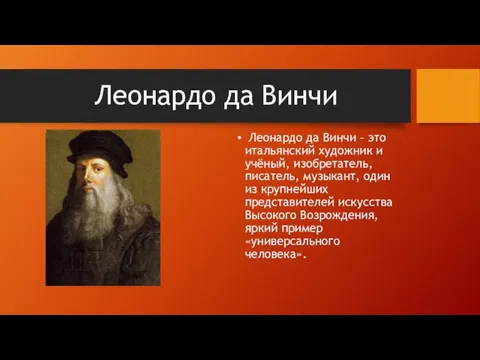 Леонардо да Винчи

• Леонардо да Винчи – это итальянский художник и учёный, изобретатель, писатель, музыкант, один из крупнейших представителей искусства Высокого Возрождения, яркий пример «универсального человека».